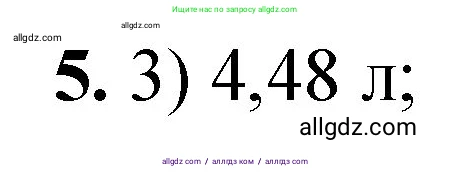 Ищите нас по запросу allgdz.com

allgdz.com

allgdz.com

5. 3) 4,48 л;

allgdz.com

allgdz com / аллгдз ком / аллгдз com